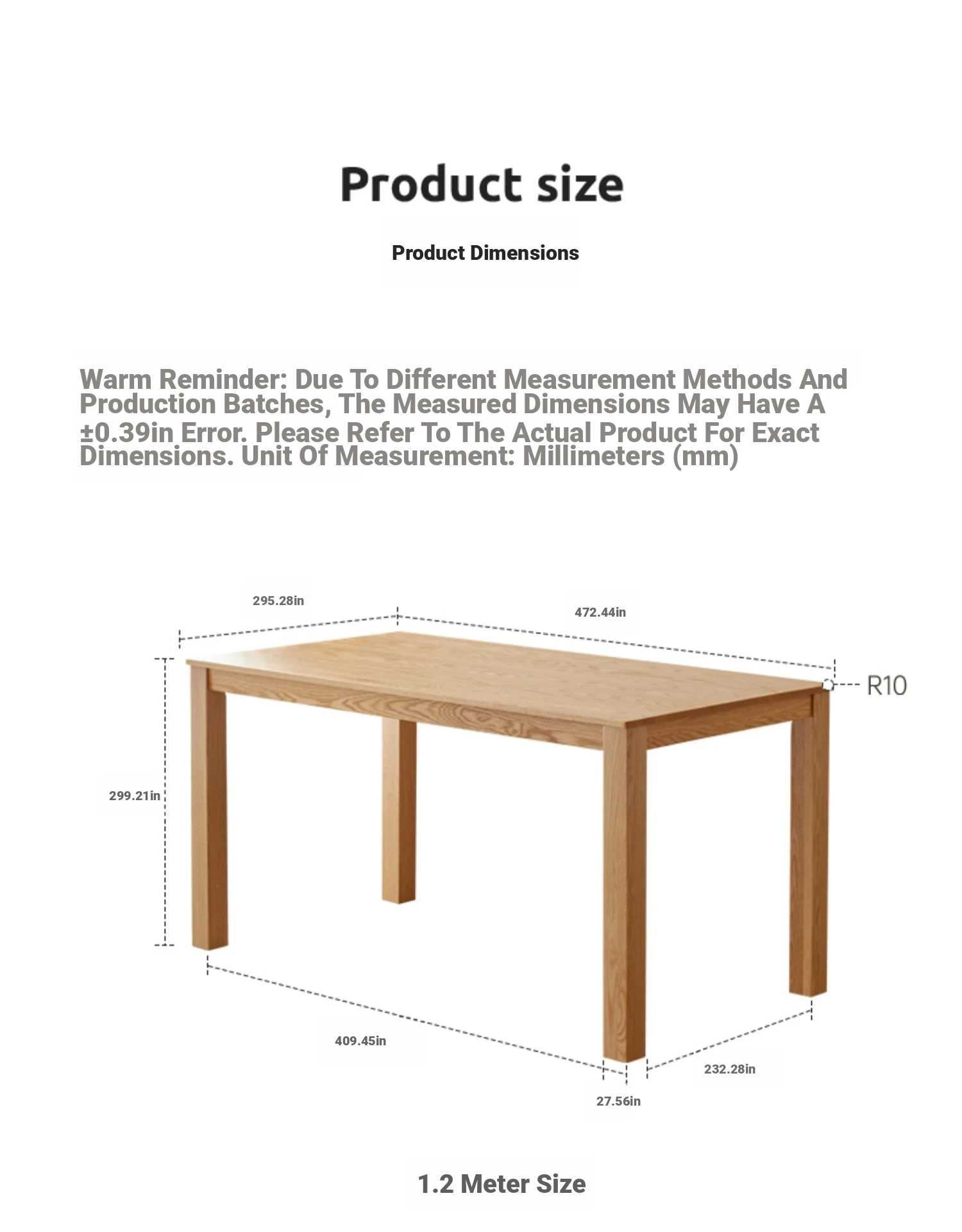 Product size

Product Dimensions

Warm Reminder: Due To Different Measurement Methods And Production Batches, The Measured Dimensions May Have A ±0.39in Error. Please Refer To The Actual Product For Exact Dimensions. Unit Of Measurement: Millimeters (mm)

295.28in

472.44in

R10

299.21in

409.45in

232.28in

27.56in

1.2 Meter Size